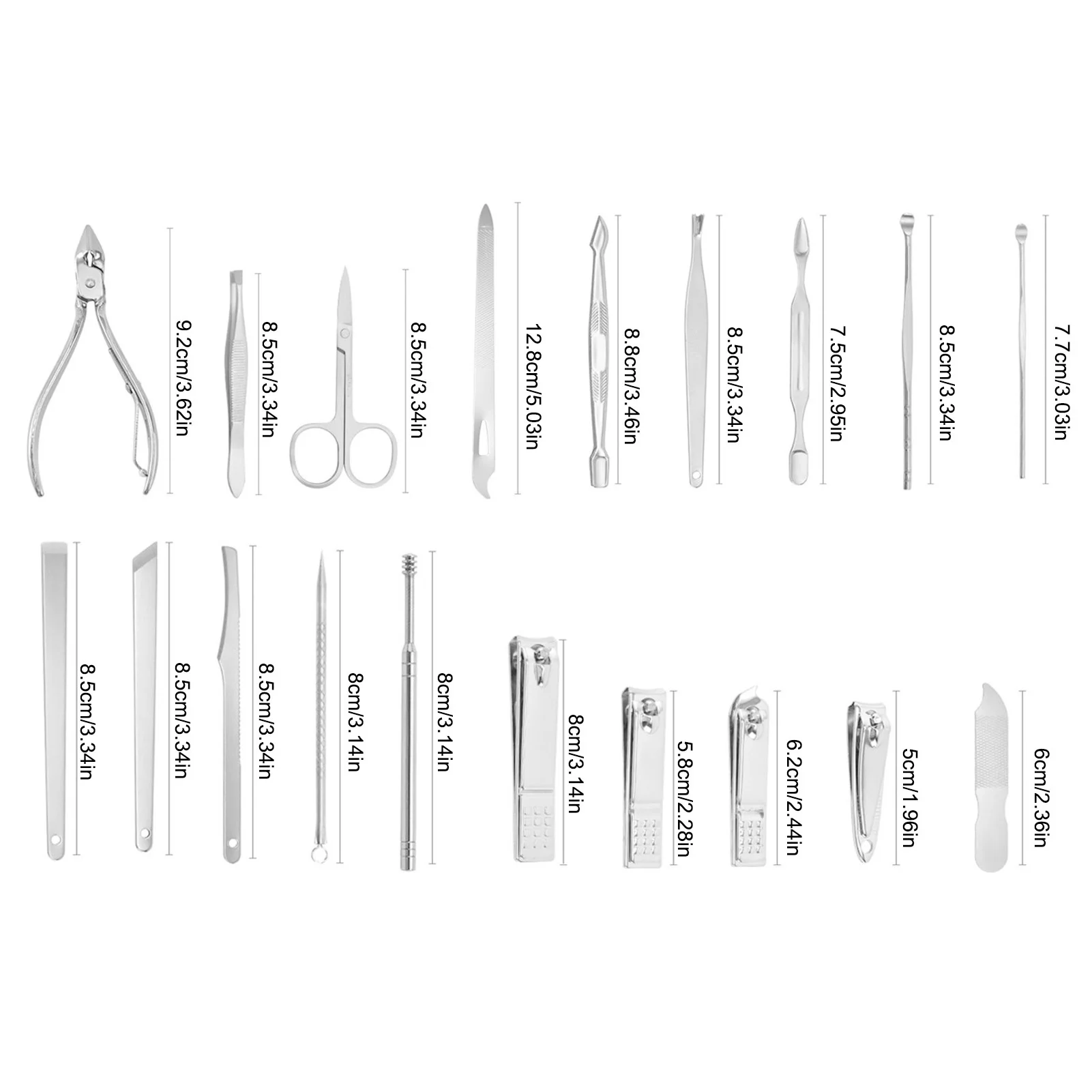 9.2cm/3.62in
8.5cm/3.34in
8.5cm/3.34in
12.8cm/5.03in
8.8cm/3.46in
8.5cm/3.34in
7.5cm/2.95in
8.5cm/3.34in
7.7cm/3.03in

8.5cm/3.34in
8.5cm/3.34in
8.5cm/3.34in
8cm/3.14in
8cm/3.14in
8cm/3.14in
5.8cm/2.28in
6.2cm/2.44in
5cm/1.96in
6cm/2.36in